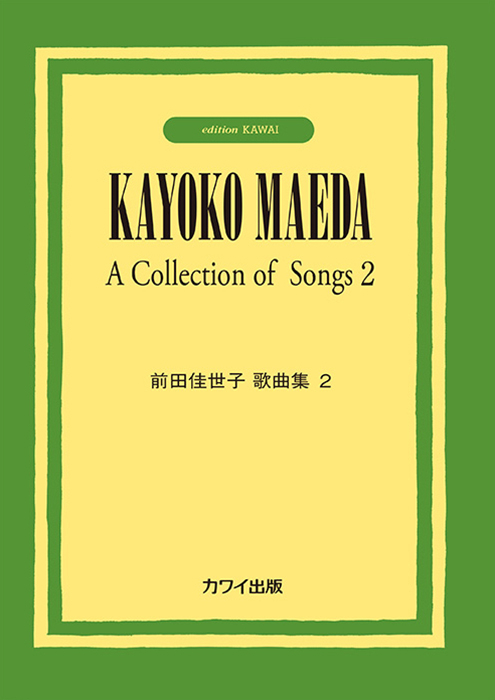 edition KAWAI

KAYOKO MAEDA
A Collection of Songs 2

前田佳世子 歌曲集 2

カワイ出版